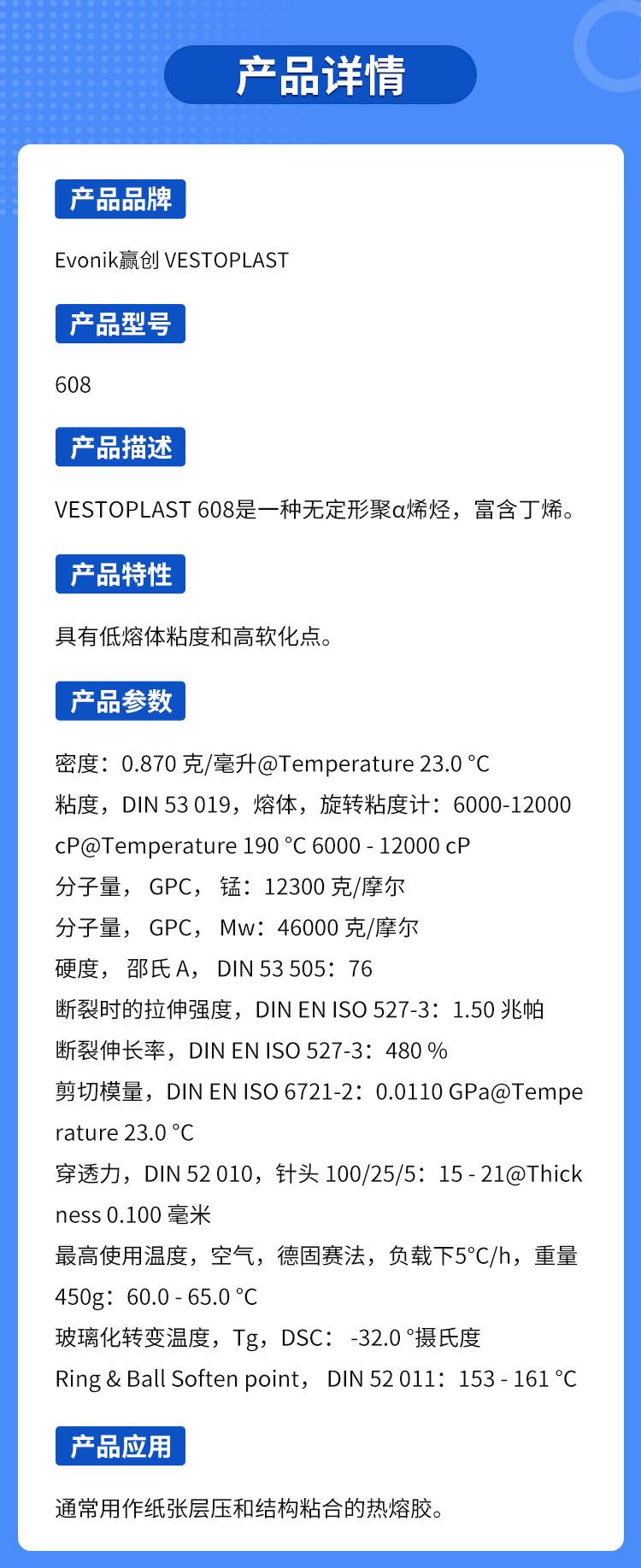 产品详情

产品品牌

Evonik赢创 VESTOPLAST

产品型号

608

产品描述

VESTOPLAST 608是一种无定形聚α烯烃，富含丁烯。

产品特性

具有低熔体粘度和高软化点。

产品参数

密度：0.870 克/毫升@Temperature 23.0 °C
粘度，DIN 53 019，熔体，旋转粘度计：6000-12000 cP@Temperature 190 °C 6000 - 12000 cP
分子量， GPC， 锰：12300 克/摩尔
分子量， GPC， Mw：46000 克/摩尔
硬度， 邵氏 A， DIN 53 505：76
断裂时的拉伸强度，DIN EN ISO 527-3：1.50 兆帕
断裂伸长率，DIN EN ISO 527-3：480 %
剪切模量，DIN EN ISO 6721-2：0.0110 GPa@Temperature 23.0 °C
穿透力，DIN 52 010，针头 100/25/5：15 - 21@Thickness 0.100 毫米
最高使用温度，空气，德固赛法，负载下5°C/h，重量450g：60.0 - 65.0 °C
玻璃化转变温度，Tg，DSC： -32.0 °摄氏度
Ring & Ball Soften point， DIN 52 011：153 - 161 °C

产品应用

通常用作纸张层压和结构粘合的热熔胶。